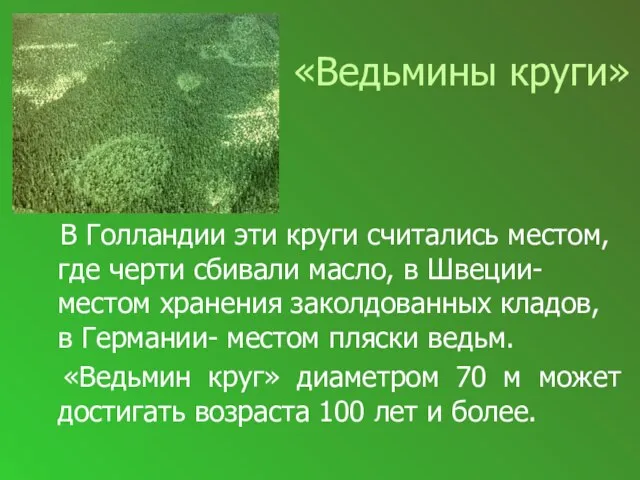 «Ведьмины круги»

В Голландии эти круги считались местом, где черти сбивали масло, в Швеции- местом хранения заколдованных кладов, в Германии- местом пляски ведьм.

«Ведьмин круг» диаметром 70 м может достигать возраста 100 лет и более.